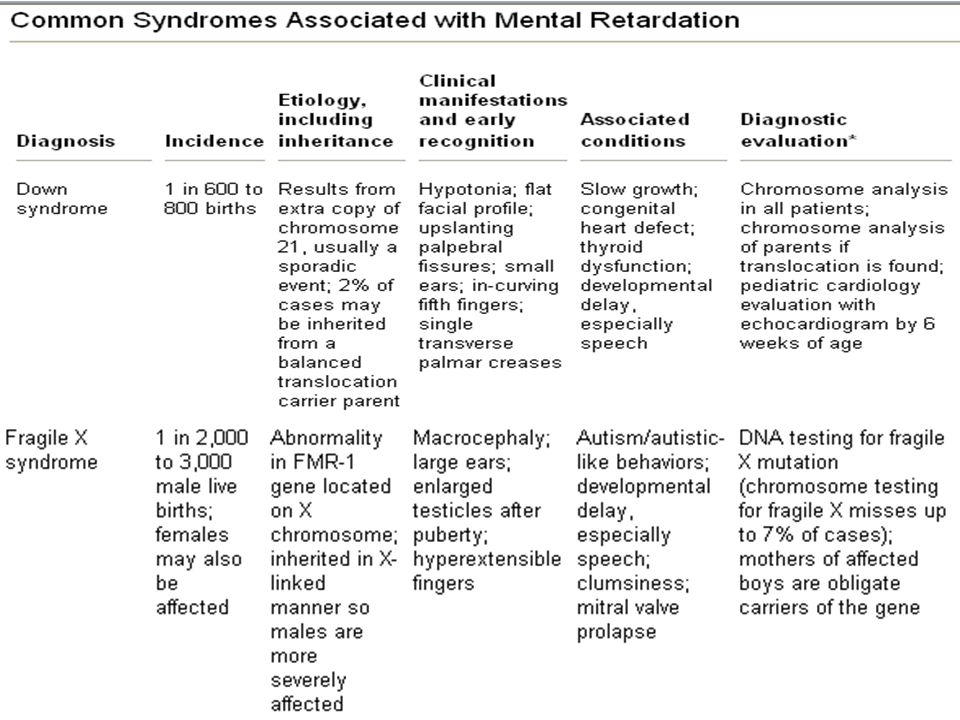 Common Syndromes Associated with Mental Retardation

| Diagnosis | Incidence | Etiology, including inheritance | Clinical manifestations and early recognition | Associated conditions | Diagnostic evaluation* |
|---|---|---|---|---|---|
| Down syndrome | 1 in 600 to 800 births | Results from extra copy of chromosome 21, usually a sporadic event; 2% of cases may be inherited from a balanced translocation carrier parent | Hypotonia; flat facial profile; upslanting palpebral fissures; small ears; in-curving fifth fingers; single transverse palmar creases | Slow growth; congenital heart defect; thyroid dysfunction; developmental delay, especially speech | Chromosome analysis in all patients; chromosome analysis of parents if translocation is found; pediatric cardiology evaluation with echocardiogram by 6 weeks of age |
| Fragile X syndrome | 1 in 2,000 to 3,000 male live births; females may also be affected | Abnormality in FMR-1 gene located on X chromosome; inherited in X-linked manner so males are more severely affected | Macrocephaly; large ears; enlarged testicles after puberty; hyperextensible fingers | Autism/autistic-like behaviors; developmental delay, especially speech; clumsiness; mitral valve prolapse | DNA testing for fragile X mutation (chromosome testing for fragile X misses up to 7% of cases); mothers of affected boys are obligate carriers of the gene |